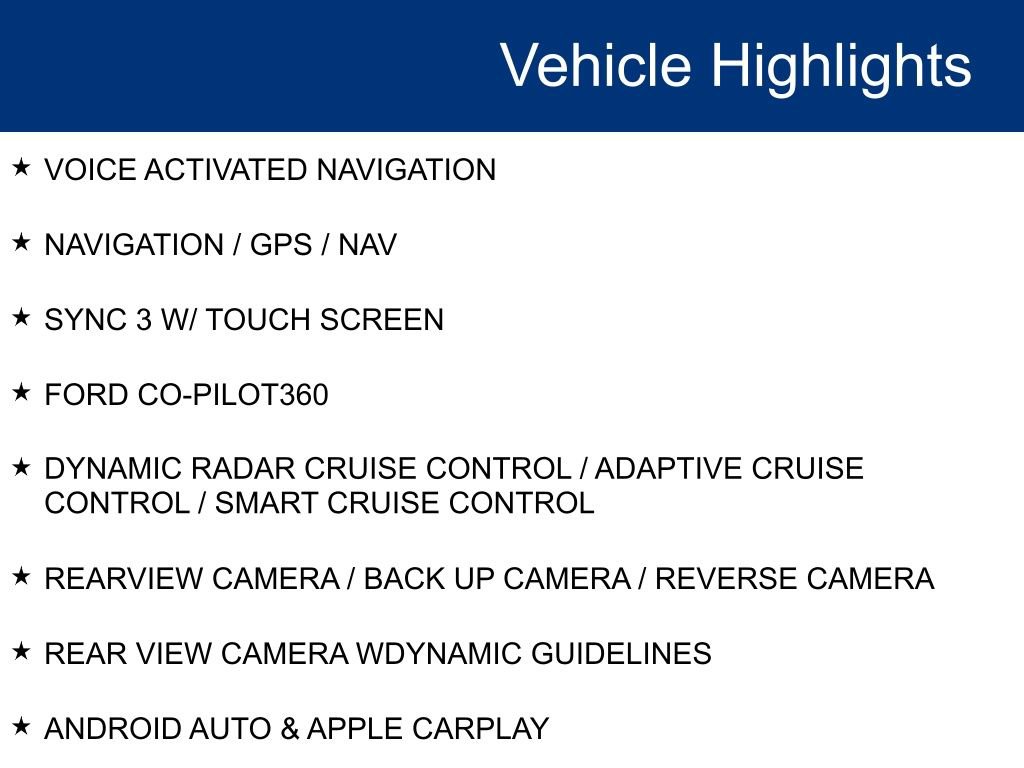 Vehicle Highlights

★ VOICE ACTIVATED NAVIGATION

★ NAVIGATION / GPS / NAV

★ SYNC 3 W/ TOUCH SCREEN

★ FORD CO-PILOT360

★ DYNAMIC RADAR CRUISE CONTROL / ADAPTIVE CRUISE CONTROL / SMART CRUISE CONTROL

★ REARVIEW CAMERA / BACK UP CAMERA / REVERSE CAMERA

★ REAR VIEW CAMERA WDYNAMIC GUIDELINES

★ ANDROID AUTO & APPLE CARPLAY